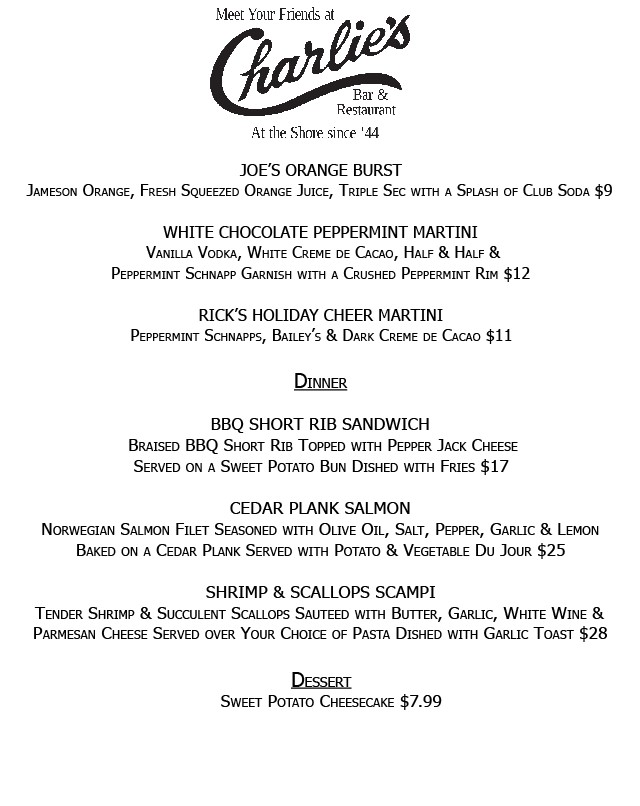 Meet Your Friends at
Charlie's
Bar & Restaurant
At the Shore since '44

JOE'S ORANGE BURST
Jameson Orange, Fresh Squeezed Orange Juice, Triple Sec with a Splash of Club Soda $9

WHITE CHOCOLATE PEPPERMINT MARTINI
Vanilla Vodka, White Creme de Cacao, Half & Half &
Peppermint Schnapp Garnish with a Crushed Peppermint Rim $12

RICK'S HOLIDAY CHEER MARTINI
Peppermint Schnapps, Bailey's & Dark Creme de Cacao $11

Dinner

BBQ SHORT RIB SANDWICH
Braised BBQ Short Rib Topped with Pepper Jack Cheese
Served on a Sweet Potato Bun Dished with Fries $17

CEDAR PLANK SALMON
Norwegian Salmon Filet Seasoned with Olive Oil, Salt, Pepper, Garlic & Lemon
Baked on a Cedar Plank Served with Potato & Vegetable Du Jour $25

SHRIMP & SCALLOPS SCAMPI
Tender Shrimp & Succulent Scallops Sauteed with Butter, Garlic, White Wine &
Parmesan Cheese Served over Your Choice of Pasta Dished with Garlic Toast $28

Dessert
Sweet Potato Cheesecake $7.99